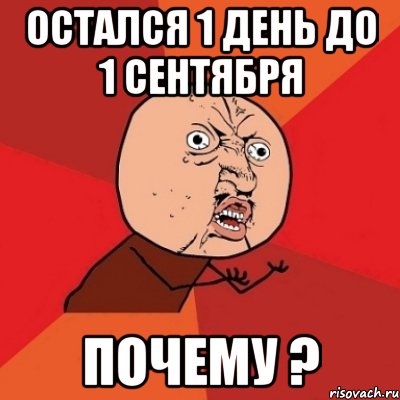 ОСТАЛСЯ 1 ДЕНЬ ДО 1 СЕНТЯБРЯ

ПОЧЕМУ ?

risovach.ru